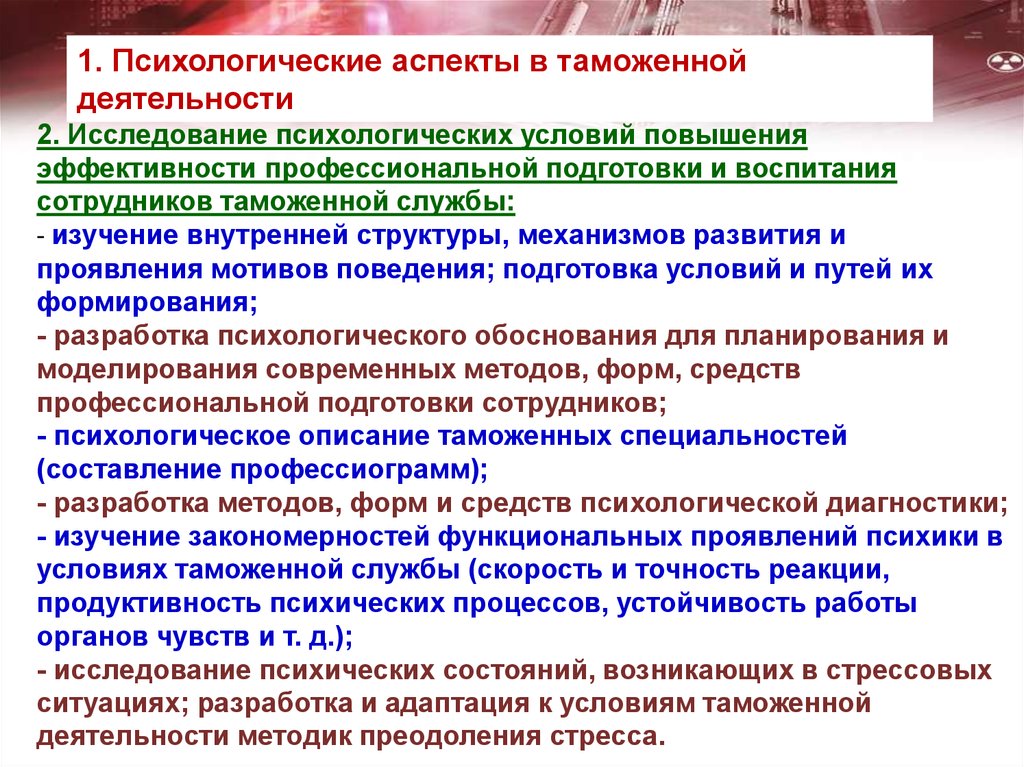 1. Психологические аспекты в таможенной деятельности

2. Исследование психологических условий повышения эффективности профессиональной подготовки и воспитания сотрудников таможенной службы:
- изучение внутренней структуры, механизмов развития и проявления мотивов поведения; подготовка условий и путей их формирования;
- разработка психологического обоснования для планирования и моделирования современных методов, форм, средств профессиональной подготовки сотрудников;
- психологическое описание таможенных специальностей (составление профессиограмм);
- разработка методов, форм и средств психологической диагностики;
- изучение закономерностей функциональных проявлений психики в условиях таможенной службы (скорость и точность реакции, продуктивность психических процессов, устойчивость работы органов чувств и т. д.);
- исследование психических состояний, возникающих в стрессовых ситуациях; разработка и адаптация к условиям таможенной деятельности методик преодоления стресса.